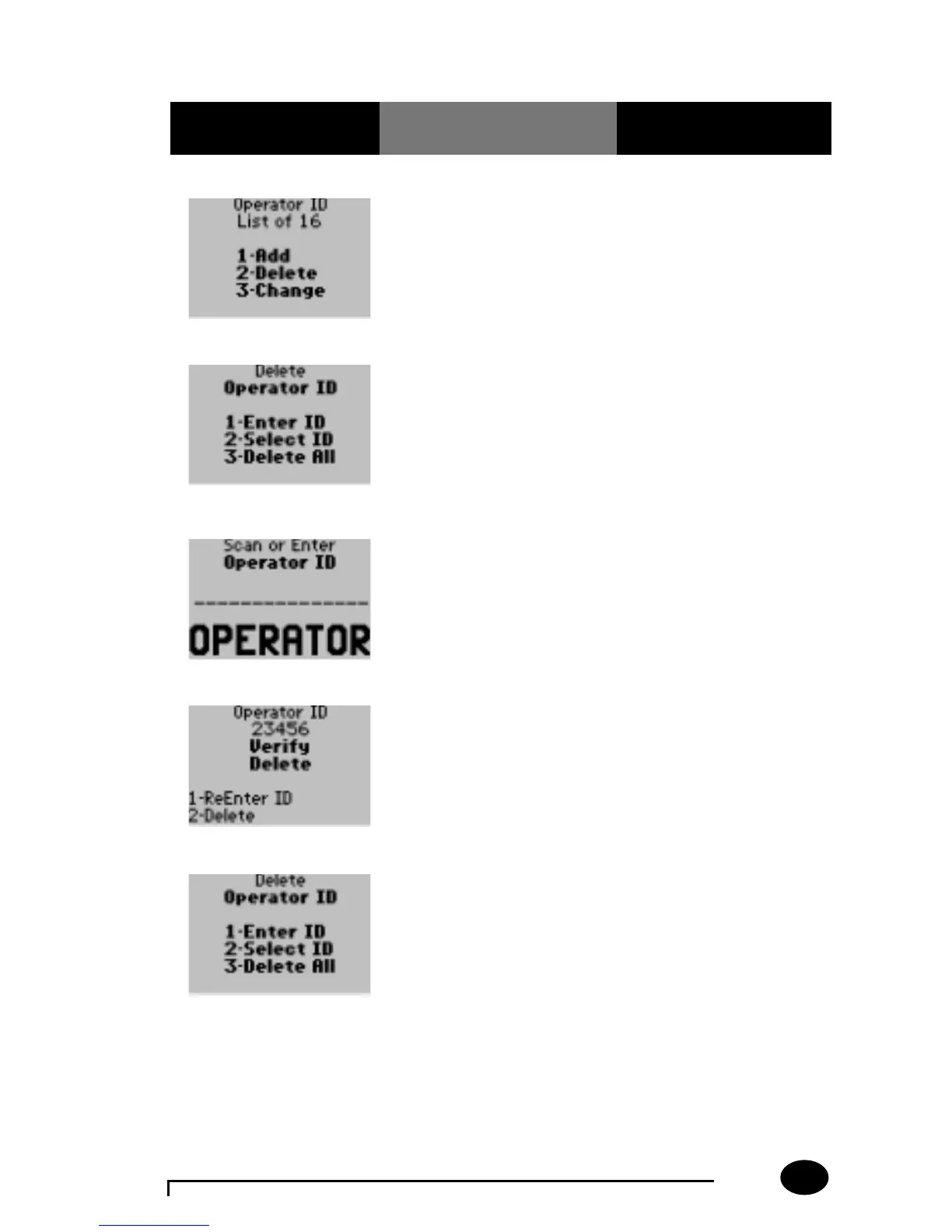 Operator ID
List of 16

1-Add
2-Delete
3-Change

Delete
Operator ID

1-Enter ID
2-Select ID
3-Delete All

Scan or Enter
Operator ID

--------------
OPERATOR

Operator ID
23456
Verify
Delete

1-ReEnter ID
2-Delete

Delete
Operator ID

1-Enter ID
2-Select ID
3-Delete All